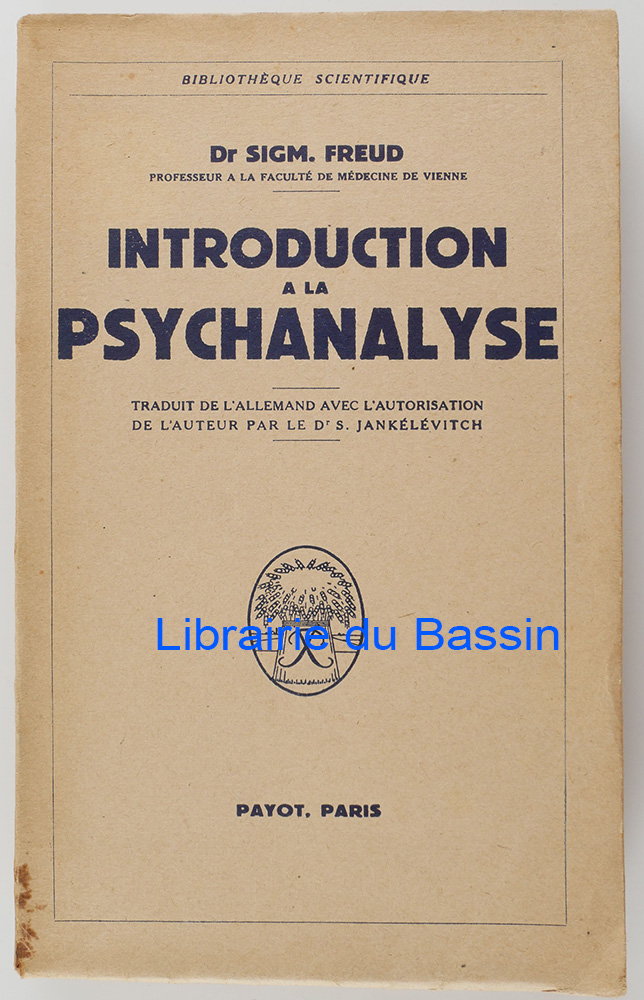 BIBLIOTHÈQUE SCIENTIFIQUE

Dr SIGM. FREUD
PROFESSEUR A LA FACULTÉ DE MÉDECINE DE VIENNE

INTRODUCTION
A LA
PSYCHANALYSE

TRADUIT DE L'ALLEMAND AVEC L'AUTORISATION DE L'AUTEUR PAR LE Dr S. JANKÉLÉVITCH

PAYOT, PARIS

Librairie du Bassin